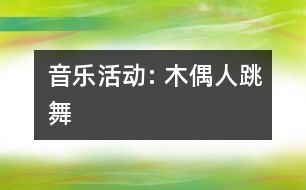 音乐活动：木偶人跳舞